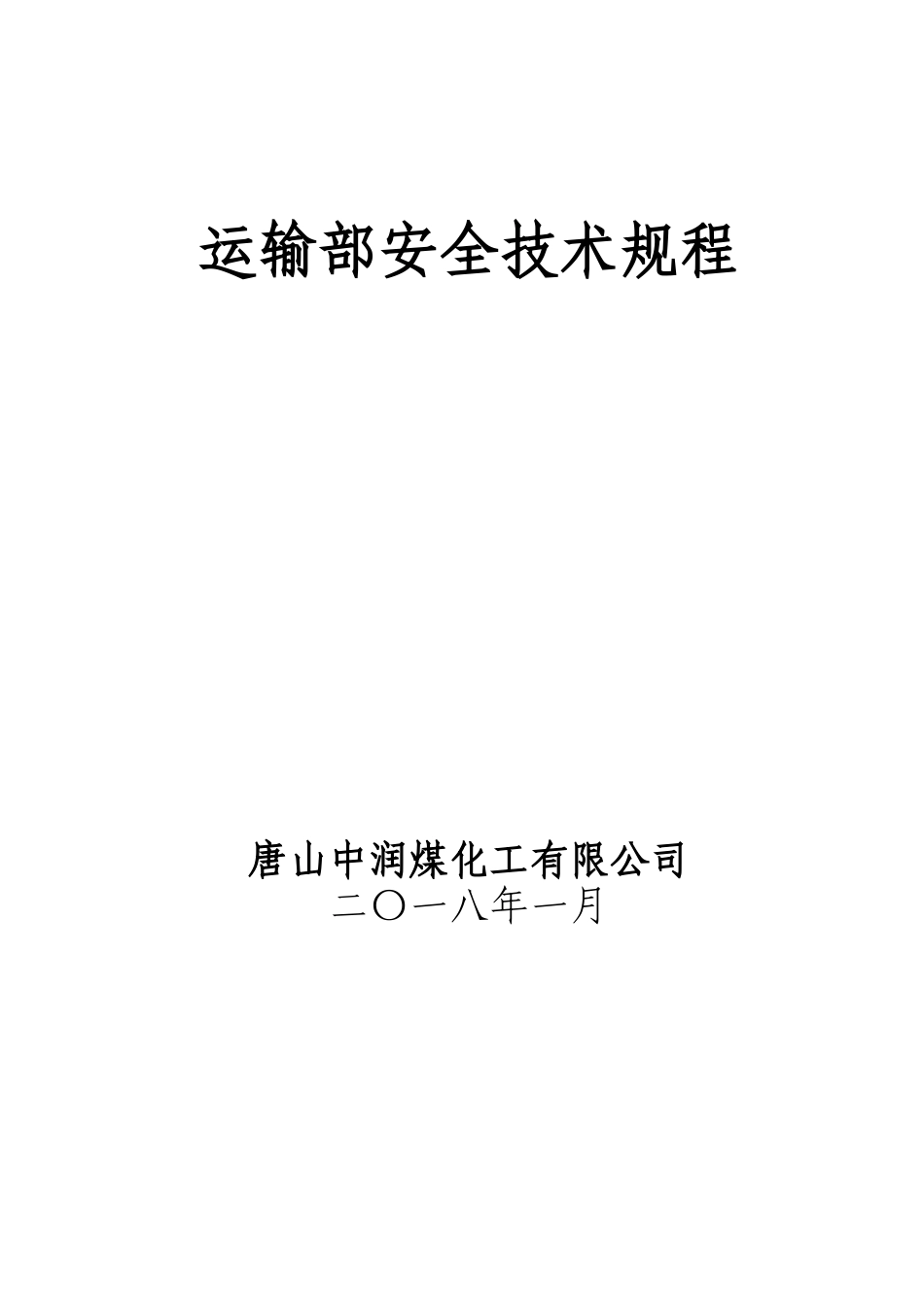 运输部安全技术规程

唐山中润煤化工有限公司
二〇一八年一月